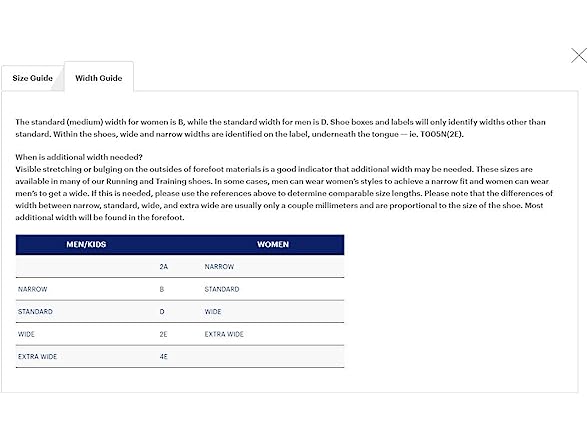 Size Guide

Width Guide

The standard (medium) width for women is B, while the standard width for men is D. Shoe boxes and labels will only identify widths other than standard. Within the shoes, wide and narrow widths are identified on the label, underneath the tongue — ie. T005N(2E).

When is additional width needed?
Visible stretching or bulging on the outsides of forefoot materials is a good indicator that additional width may be needed. These sizes are available in many of our Running and Training shoes. In some cases, men can wear women's styles to achieve a narrow fit and women can wear men's to get a wide. If this is needed, please use the references above to determine comparable size lengths. Please note that the differences of width between narrow, standard, wide, and extra wide are usually only a couple millimeters and are proportional to the size of the shoe. Most additional width will be found in the forefoot.

| MEN/KIDS | | WOMEN |
|---|---|---|
| | 2A | NARROW |
| NARROW | B | STANDARD |
| STANDARD | D | WIDE |
| WIDE | 2E | EXTRA WIDE |
| EXTRA WIDE | 4E | |